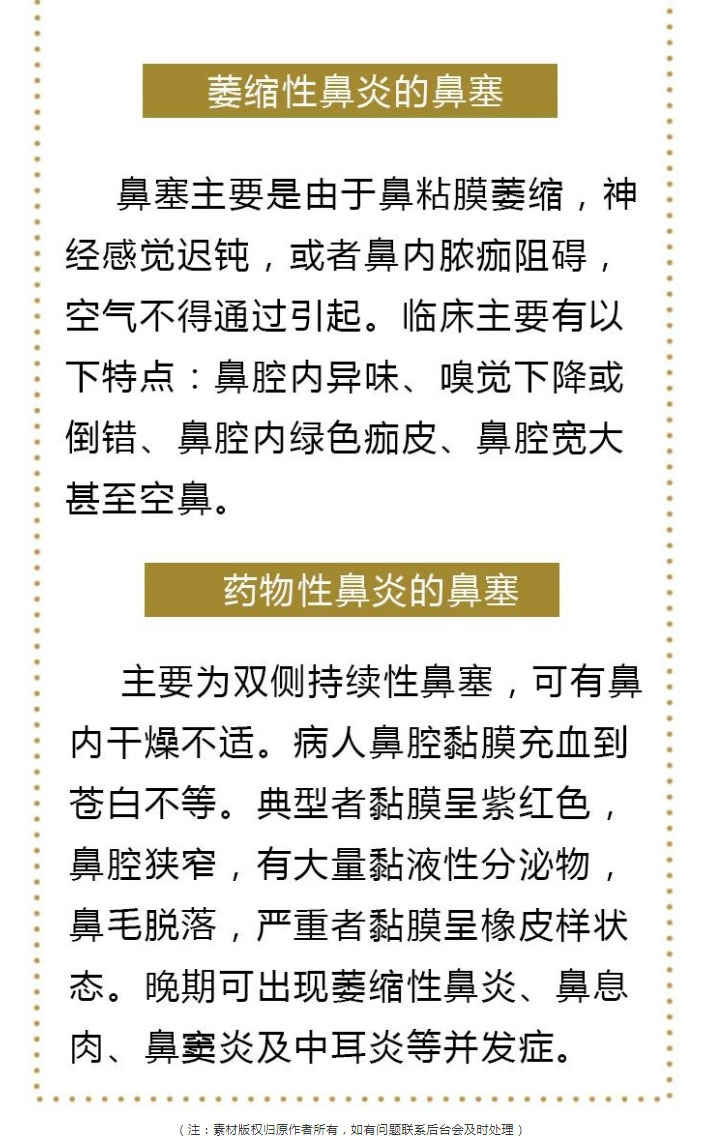 萎缩性鼻炎的鼻塞

鼻塞主要是由于鼻粘膜萎缩，神经感觉迟钝，或者鼻内脓痂阻碍，空气不得通过引起。临床主要有以下特点：鼻腔内异味、嗅觉下降或倒错、鼻腔内绿色痂皮、鼻腔宽大甚至空鼻。

药物性鼻炎的鼻塞

主要为双侧持续性鼻塞，可有鼻内干燥不适。病人鼻腔黏膜充血到苍白不等。典型者黏膜呈紫红色，鼻腔狭窄，有大量黏液性分泌物，鼻毛脱落，严重者黏膜呈橡皮样状态。晚期可出现萎缩性鼻炎、鼻息肉、鼻窦炎及中耳炎等并发症。

（注：素材版权归原作者所有，如有问题联系后台会及时处理）